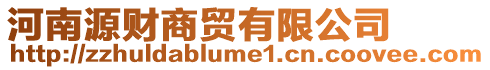 河南源财商贸有限公司
http://zzhuldablume1.cn.coovee.com